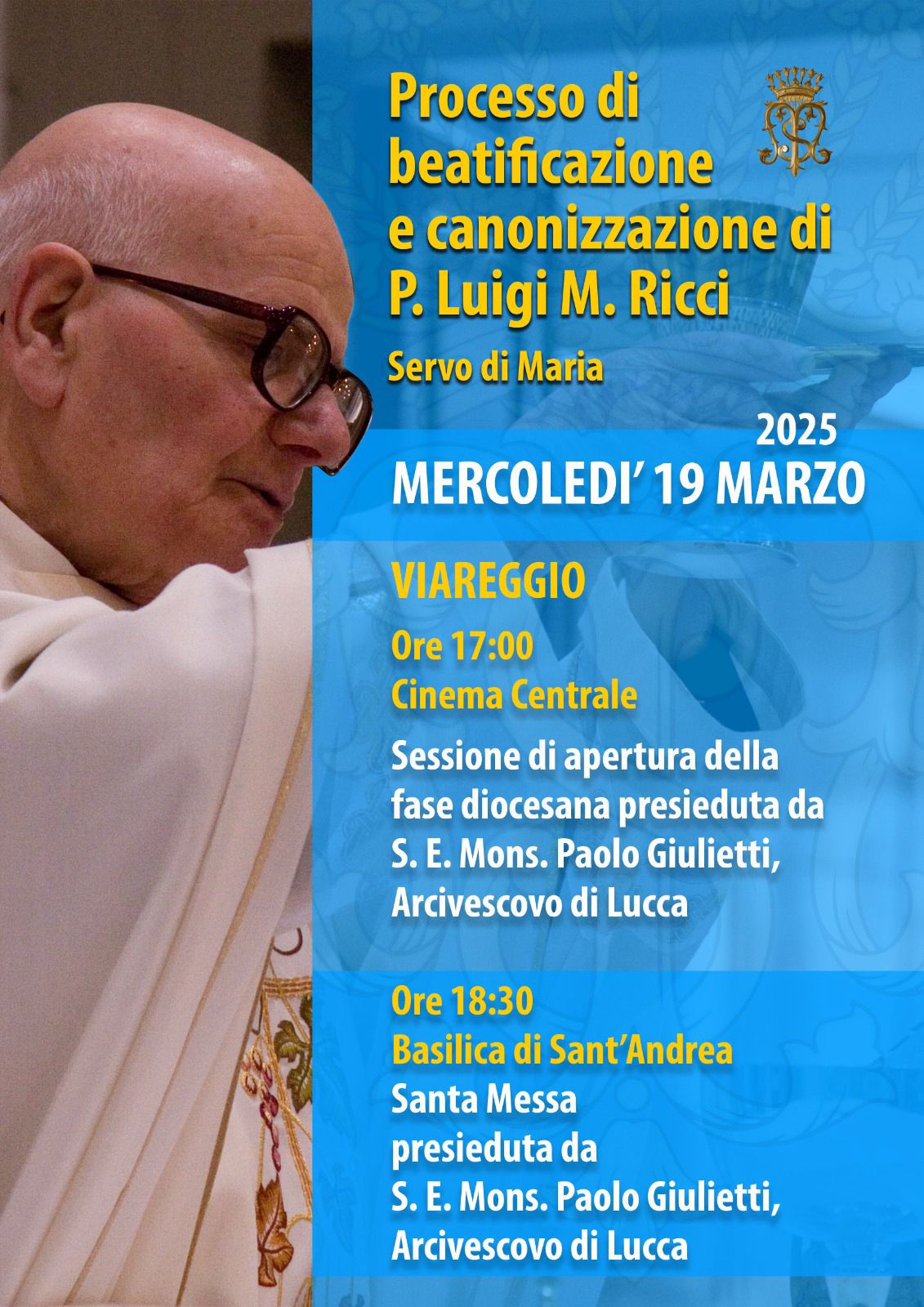 Processo di beatificazione e canonizzazione di P. Luigi M. Ricci

Servo di Maria

2025

MERCOLEDI' 19 MARZO

VIAREGGIO

Ore 17:00
Cinema Centrale

Sessione di apertura della fase diocesana presieduta da S. E. Mons. Paolo Giulietti, Arcivescovo di Lucca

Ore 18:30
Basilica di Sant'Andrea

Santa Messa
presieduta da
S. E. Mons. Paolo Giulietti,
Arcivescovo di Lucca